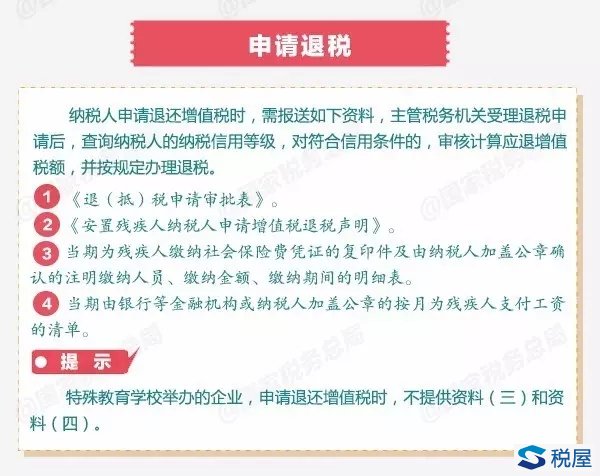 申请退税

纳税人申请退还增值税时，需报送如下资料，主管税务机关受理退税申请后，查询纳税人的纳税信用等级，对符合信用条件的，审核计算应退增值税额，并按规定办理退税。

1 《退（抵）税申请审批表》。

2 《安置残疾人纳税人申请增值税退税声明》。

3 当期为残疾人缴纳社会保险费凭证的复印件及由纳税人加盖公章确认的注明缴纳人员、缴纳金额、缴纳期间的明细表。

4 当期由银行等金融机构或纳税人加盖公章的按月为残疾人支付工资的清单。

提 示

特殊教育学校举办的企业，申请退还增值税时，不提供资料（三）和资料（四）。

@国家税务总局

税屋